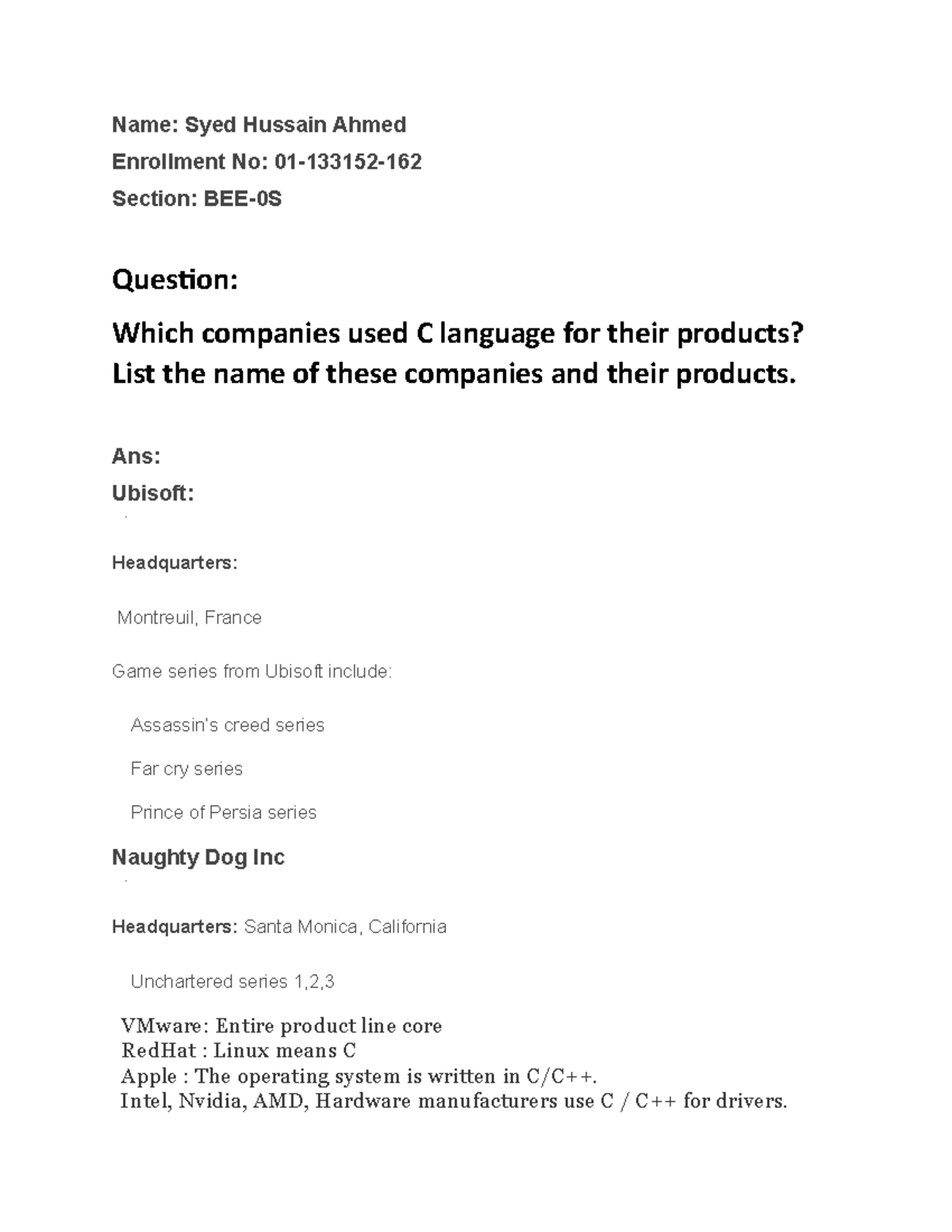 Name: Syed Hussain Ahmed
Enrollment No: 01-133152-162
Section: BEE-0S

Question:

Which companies used C language for their products? List the name of these companies and their products.

Ans:

Ubisoft:

Headquarters:

Montreuil, France

Game series from Ubisoft include:

Assassin's creed series

Far cry series

Prince of Persia series

Naughty Dog Inc

Headquarters: Santa Monica, California

Unchartered series 1,2,3

VMware: Entire product line core
RedHat : Linux means C
Apple : The operating system is written in C/C++.
Intel, Nvidia, AMD, Hardware manufacturers use C / C++ for drivers.